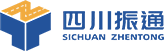 四川振通
SICHUAN ZHENTONG